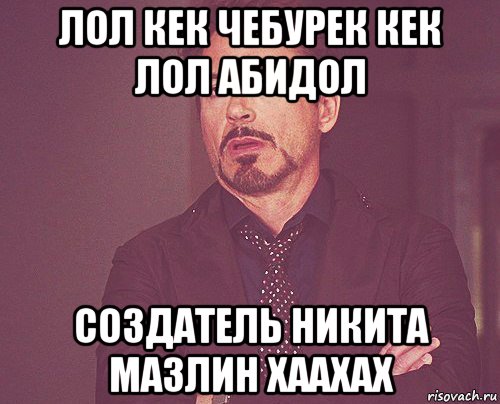 ЛОЛ КЕК ЧЕБУРЕК КЕК ЛОЛ АБИДОЛ

СОЗДАТЕЛЬ НИКИТА МАЗЛИН ХААХАХ

risovach.ru